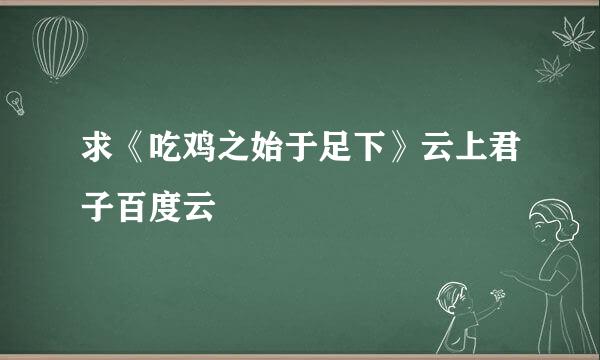 求《吃鸡之始于足下》云上君子百度云